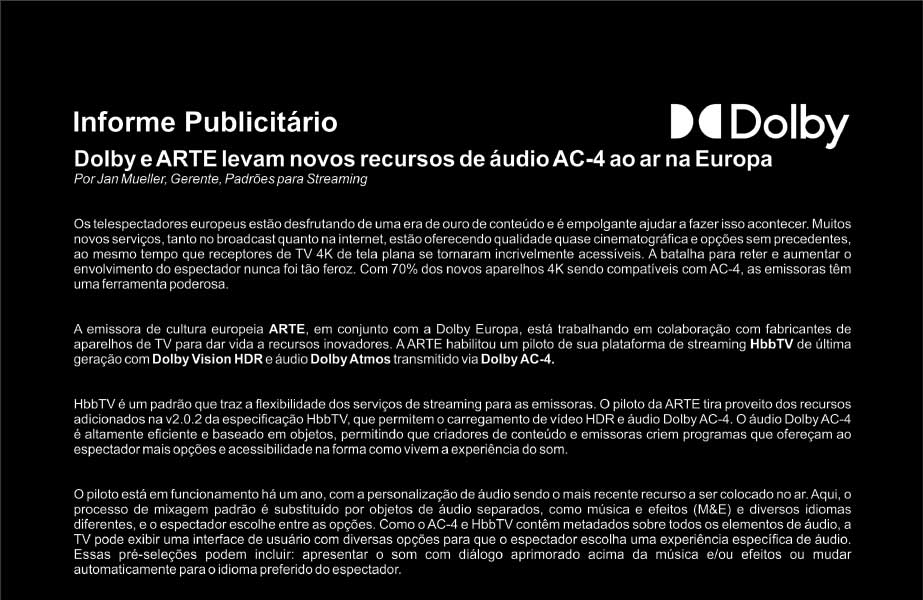 Informe Publicitário

Dolby

Dolby e ARTE levam novos recursos de áudio AC-4 ao ar na Europa
Por Jan Mueller, Gerente, Padrões para Streaming

Os telespectadores europeus estão desfrutando de uma era de ouro de conteúdo e é empolgante ajudar a fazer isso acontecer. Muitos novos serviços, tanto no broadcast quanto na internet, estão oferecendo qualidade quase cinematográfica e opções sem precedentes, ao mesmo tempo que receptores de TV 4K de tela plana se tornaram incrivelmente acessíveis. A batalha para reter e aumentar o envolvimento do espectador nunca foi tão feroz. Com 70% dos novos aparelhos 4K sendo compatíveis com AC-4, as emissoras têm uma ferramenta poderosa.

A emissora de cultura europeia ARTE, em conjunto com a Dolby Europa, está trabalhando em colaboração com fabricantes de aparelhos de TV para dar vida a recursos inovadores. A ARTE habilitou um piloto de sua plataforma de streaming HbbTV de última geração com Dolby Vision HDR e áudio Dolby Atmos transmitido via Dolby AC-4.

HbbTV é um padrão que traz a flexibilidade dos serviços de streaming para as emissoras. O piloto da ARTE tira proveito dos recursos adicionados na v2.0.2 da especificação HbbTV, que permitem o carregamento de vídeo HDR e áudio Dolby AC-4. O áudio Dolby AC-4 é altamente eficiente e baseado em objetos, permitindo que criadores de conteúdo e emissoras criem programas que ofereçam ao espectador mais opções e acessibilidade na forma como vivem a experiência do som.

O piloto está em funcionamento há um ano, com a personalização de áudio sendo o mais recente recurso a ser colocado no ar. Aqui, o processo de mixagem padrão é substituído por objetos de áudio separados, como música e efeitos (M&E) e diversos idiomas diferentes, e o espectador escolhe entre as opções. Como o AC-4 e HbbTV contêm metadados sobre todos os elementos de áudio, a TV pode exibir uma interface de usuário com diversas opções para que o espectador escolha uma experiência específica de áudio. Essas pré-seleções podem incluir: apresentar o som com diálogo aprimorado acima da música e/ou efeitos ou mudar automaticamente para o idioma preferido do espectador.